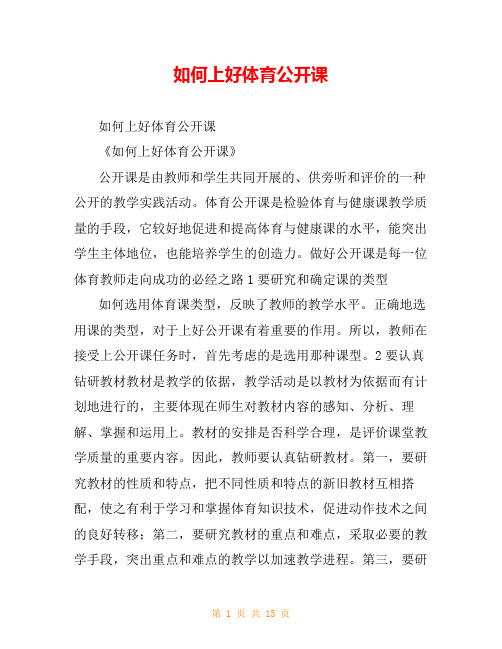 如何上好体育公开课

如何上好体育公开课

《如何上好体育公开课》

公开课是由教师和学生共同开展的、供旁听和评价的一种公开的教学实践活动。体育公开课是检验体育与健康课教学质量的手段，它较好地促进和提高体育与健康课的水平，能突出学生主体地位，也能培养学生的创造力。做好公开课是每一位体育教师走向成功的必经之路 1 要研究和确定课的类型

如何选用体育课类型，反映了教师的教学水平。正确地选用课的类型，对于上好公开课有着重要的作用。所以，教师在接受上公开课任务时，首先考虑的是选用那种课型。2 要认真钻研教材教材是教学的依据，教学活动是以教材为依据而有计划地进行的，主要体现在师生对教材内容的感知、分析、理解、掌握和运用上。教材的安排是否科学合理，是评价课堂教学质量的重要内容。因此，教师要认真钻研教材。第一，要研究教材的性质和特点，把不同性质和特点的新旧教材互相搭配，使之有利于学习和掌握体育知识技术，促进动作技术之间的良好转移；第二，要研究教材的重点和难点，采取必要的教学手段，突出重点和难点的教学以加速教学进程。第三，要研

第 1 页 共 15 页